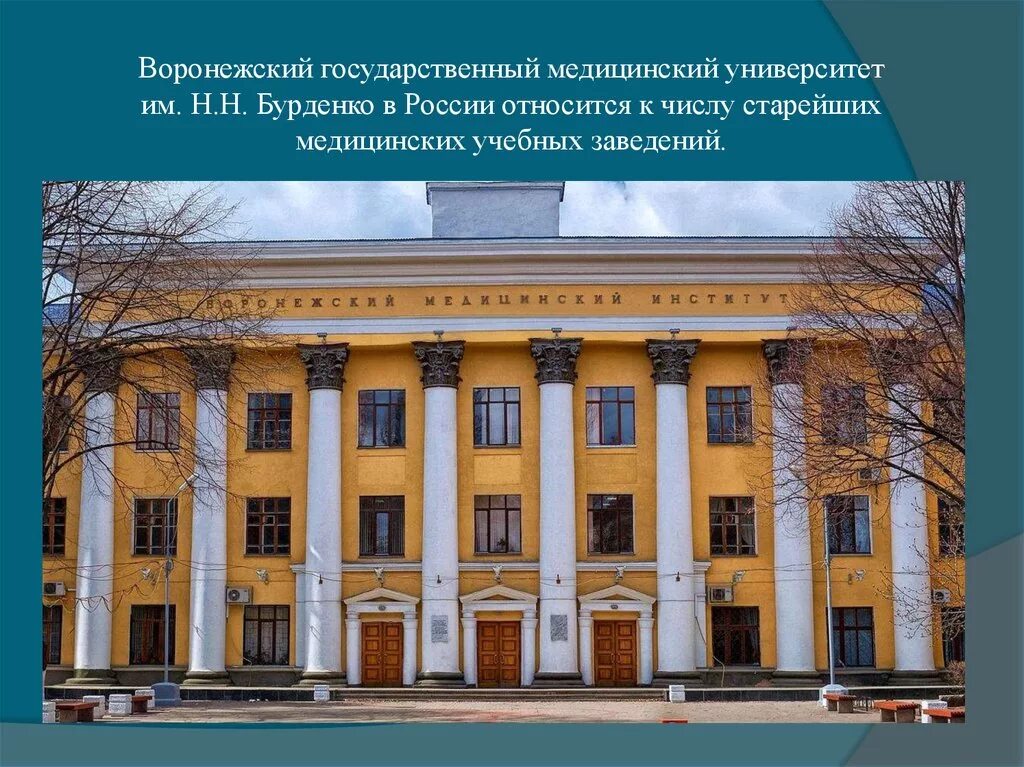 Воронежский государственный медицинский университет им. Н.Н. Бурденко в России относится к числу старейших медицинских учебных заведений.

ВОРОНЕЖСКИЙ МЕДИЦИНСКИЙ ИНСТИТУТ